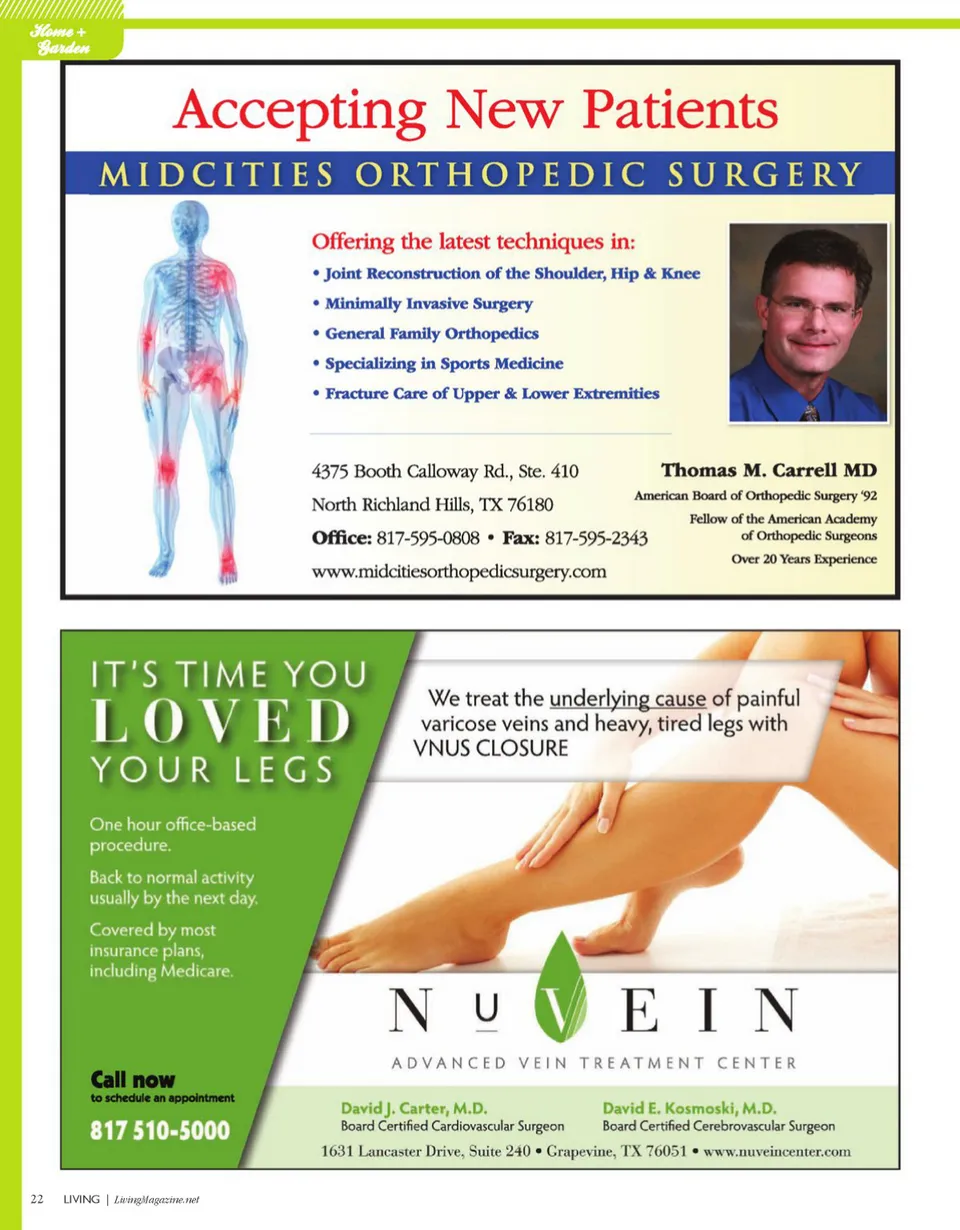 Home + Garden

Accepting New Patients

MIDCITIES ORTHOPEDIC SURGERY

Offering the latest techniques in:

• Joint Reconstruction of the Shoulder, Hip & Knee
• Minimally Invasive Surgery
• General Family Orthopedics
• Specializing in Sports Medicine
• Fracture Care of Upper & Lower Extremities

4375 Booth Calloway Rd., Ste. 410
North Richland Hills, TX 76180
Office: 817-595-0808 • Fax: 817-595-2343
www.midcitiesorthopedicsurgery.com

Thomas M. Carrell MD
American Board of Orthopedic Surgery '92
Fellow of the American Academy of Orthopedic Surgeons
Over 20 Years Experience

IT'S TIME YOU LOVED YOUR LEGS

One hour office-based procedure.

Back to normal activity usually by the next day.

Covered by most insurance plans, including Medicare.

Call now
to schedule an appointment
817 510-5000

We treat the underlying cause of painful varicose veins and heavy, tired legs with VNUS CLOSURE

NUVEIN
ADVANCED VEIN TREATMENT CENTER

David J. Carter, M.D.
Board Certified Cardiovascular Surgeon

David E. Kosmoski, M.D.
Board Certified Cerebrovascular Surgeon

1631 Lancaster Drive, Suite 240 • Grapevine, TX 76051 • www.nuveincenter.com

22 LIVING | LivingMagazine.net